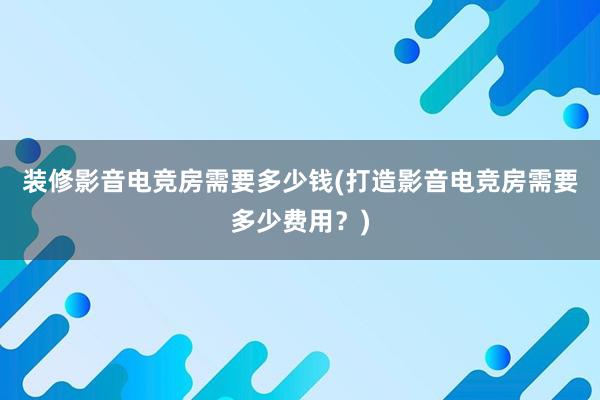 装修影音电竞房需要多少钱(打造影音电竞房需要多少费用？)